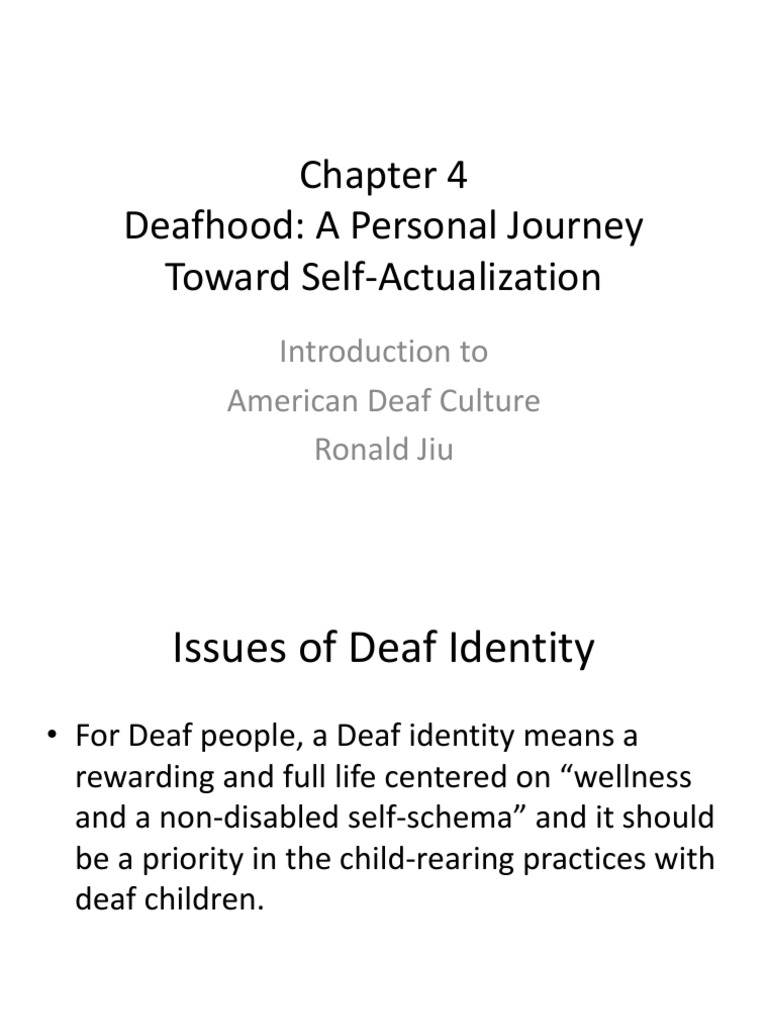 Chapter 4
Deafhood: A Personal Journey Toward Self-Actualization

Introduction to
American Deaf Culture
Ronald Jiu

Issues of Deaf Identity

• For Deaf people, a Deaf identity means a rewarding and full life centered on “wellness and a non-disabled self-schema” and it should be a priority in the child-rearing practices with deaf children.